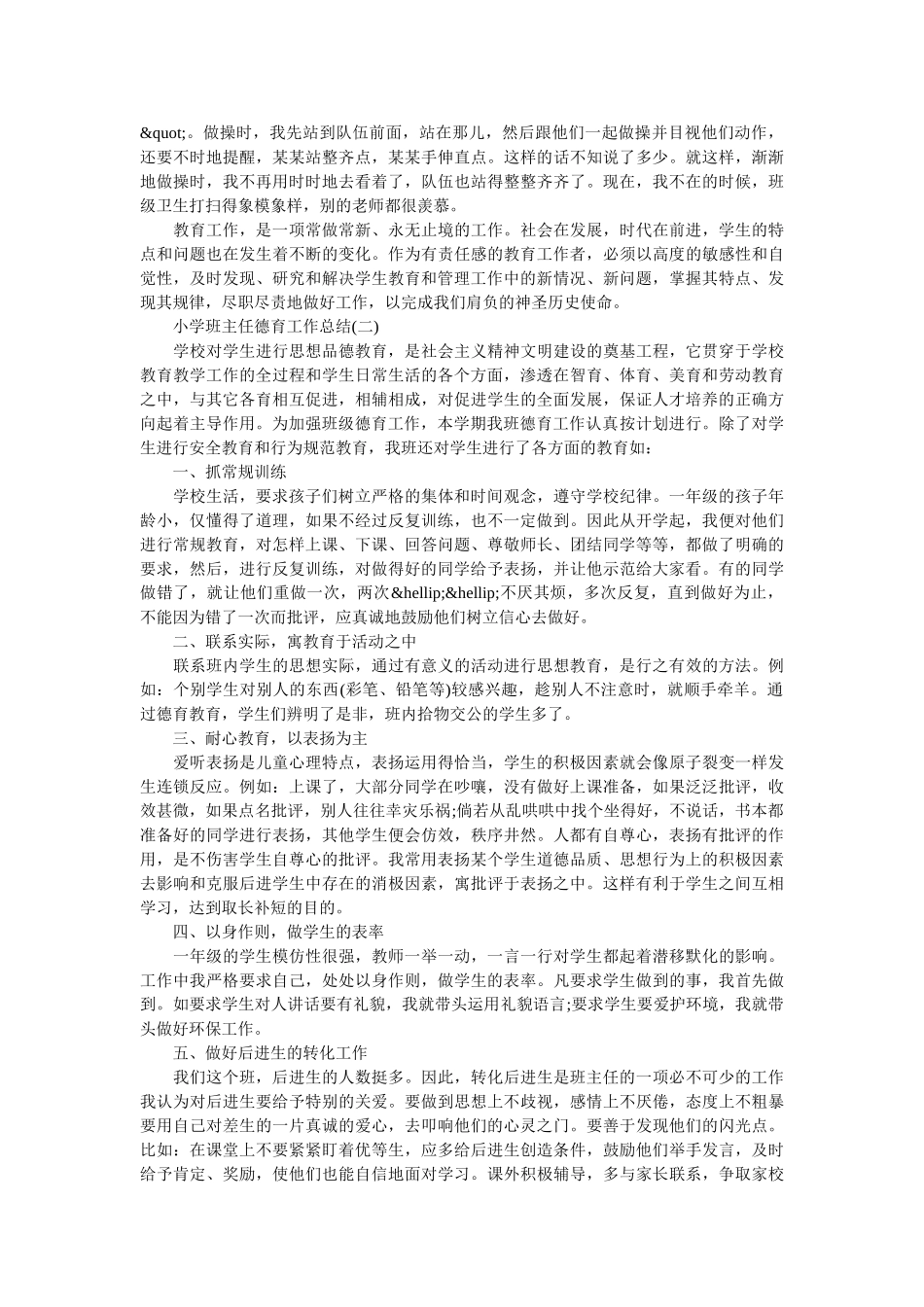 &quot;。做操时，我先站到队伍前面，站在那儿，然后跟他们一起做操并目视他们动作，还要不时地提醒，某某站整齐点，某某手伸直点。这样的话不知说了多少。就这样，渐渐地做操时，我不再用时时地去看着了，队伍也站得整整齐齐了。现在，我不在的时候，班级卫生打扫得象模象样，别的老师都很羡慕。

教育工作，是一项常做常新、永无止境的工作。社会在发展，时代在前进，学生的特点和问题也在发生着不断的变化。作为有责任感的教育工作者，必须以高度的敏感性和自觉性，及时发现、研究和解决学生教育和管理工作中的新情况、新问题，掌握其特点、发现其规律，尽职尽责地做好工作，以完成我们肩负的神圣历史使命。

小学班主任德育工作总结(二)

学校对学生进行思想品德教育，是社会主义精神文明建设的奠基工程，它贯穿于学校教育教学工作的全过程和学生日常生活的各个方面，渗透在智育、体育、美育和劳动教育之中，与其它各育相互促进，相辅相成，对促进学生的全面发展，保证人才培养的正确方向起着主导作用。为加强班级德育工作，本学期我班德育工作认真按计划进行。除了对学生进行安全教育和行为规范教育，我班还对学生进行了各方面的教育如：

一、抓常规训练

学校生活，要求孩子们树立严格的集体和时间观念，遵守学校纪律。一年级的孩子年龄小，仅懂得了道理，如果不经过反复训练，也不一定做到。因此从开学起，我便对他们进行常规教育，对怎样上课、下课、回答问题、尊敬师长、团结同学等等，都做了明确的要求，然后，进行反复训练，对做得好的同学给予表扬，并让他示范给大家看。有的同学做错了，就让他们重做一次，两次&hellip;&hellip;不厌其烦，多次反复，直到做好为止，不能因为错了一次而批评，应真诚地鼓励他们树立信心去做好。

二、联系实际，寓教育于活动之中

联系班内学生的思想实际，通过有意义的活动进行思想教育，是行之有效的方法。例如：个别学生对别人的东西(彩笔、铅笔等)较感兴趣，趁别人不注意时，就顺手牵羊。通过德育教育，学生们辨明了是非，班内拾物交公的学生多了。

三、耐心教育，以表扬为主

爱听表扬是儿童心理特点，表扬运用得恰当，学生的积极因素就会像原子裂变一样发生连锁反应。例如：上课了，大部分同学在吵嚷，没有做好上课准备，如果泛泛批评，收效甚微，如果点名批评，别人往往幸灾乐祸;倘若从乱哄哄中找个坐得好，不说话，书本都准备好的同学进行表扬，其他学生便会仿效，秩序井然。人都有自尊心，表扬有批评的作用，是不伤害学生自尊心的批评。我常用表扬某个学生道德品质、思想行为上的积极因素去影响和克服后进学生中存在的消极因素，寓批评于表扬之中。这样有利于学生之间互相学习，达到取长补短的目的。

四、以身作则，做学生的表率

一年级的学生模仿性很强，教师一举一动，一言一行对学生都起着潜移默化的影响。工作中我严格要求自己，处处以身作则，做学生的表率。凡要求学生做到的事，我首先做到。如要求学生对人讲话要有礼貌，我就带头运用礼貌语言;要求学生要爱护环境，我就带头做好环保工作。

五、做好后进生的转化工作

我们这个班，后进生的人数挺多。因此，转化后进生是班主任的一项必不可少的工作我认为对后进生要给予特别的关爱。要做到思想上不歧视，感情上不厌倦，态度上不粗暴要用自己对差生的一片真诚的爱心，去叩响他们的心灵之门。要善于发现他们的闪光点。比如：在课堂上不要紧紧盯着优等生，应多给后进生创造条件，鼓励他们举手发言，及时给予肯定、奖励，使他们也能自信地面对学习。课外积极辅导，多与家长联系，争取家校